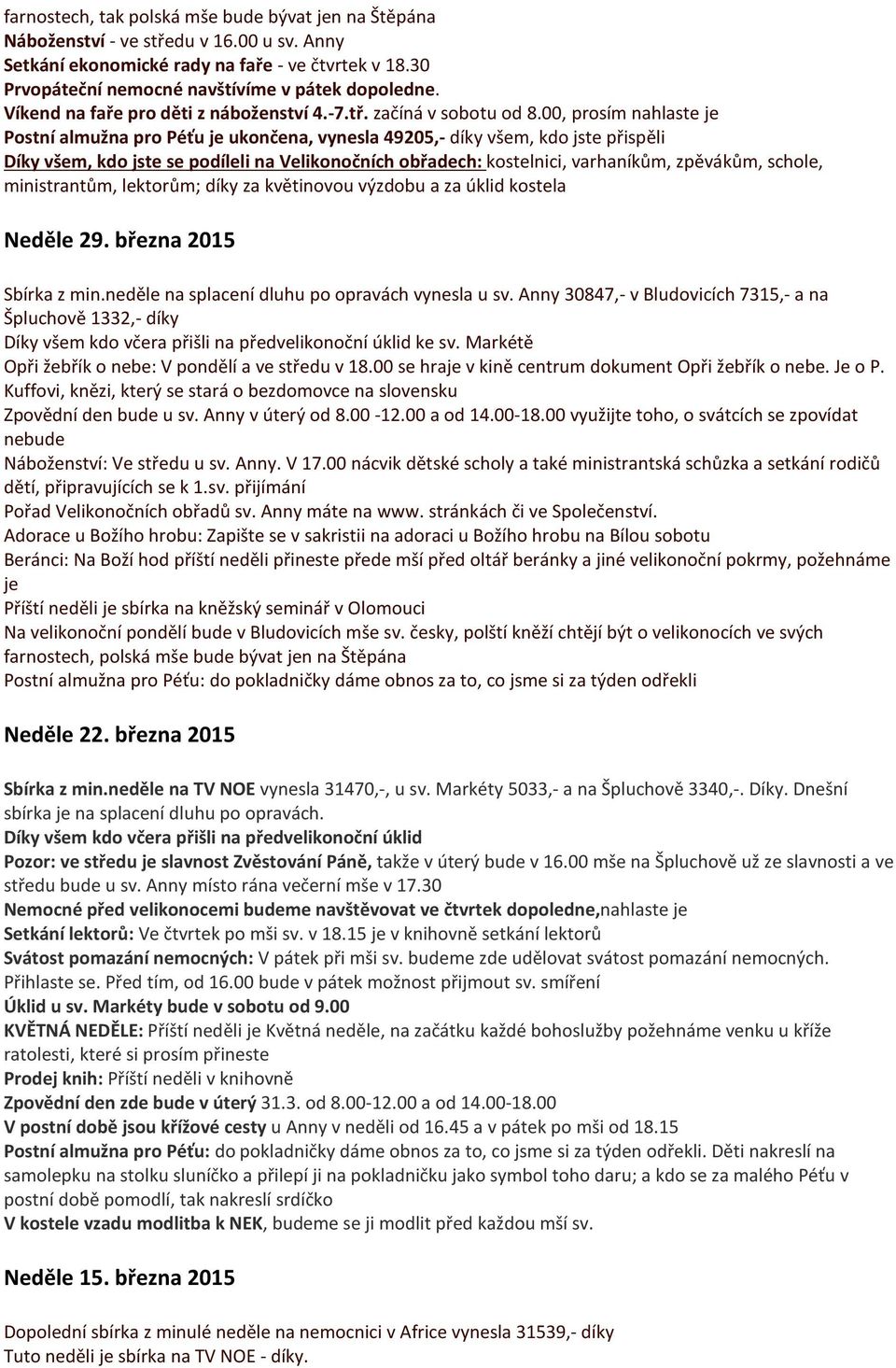 farnostech, tak polská mše bude bývat jen na Štěpána
Náboženství - ve středu v 16.00 u sv. Anny
Setkání ekonomické rady na faře - ve čtvrtek v 18.30
Prvopáteční nemocné navštívíme v pátek dopoledne.
Víkend na faře pro děti z náboženství 4.-7.tř. začíná v sobotu od 8.00, prosím nahlaste je
Postní almužna pro Péťu je ukončena, vynesla 49205,- díky všem, kdo jste přispěli
Díky všem, kdo jste se podíleli na Velikonočních obřadech: kostelnici, varhaníkům, zpěvákům, schole, ministrantům, lektorům; díky za květinovou výzdobu a za úklid kostela

Neděle 29. března 2015

Sbírka z min.neděle na splacení dluhu po opravách vynesla u sv. Anny 30847,- v Bludovicích 7315,- a na Špluchově 1332,- díky
Díky všem kdo včera přišli na předvelikonoční úklid ke sv. Markétě
Opři žebřík o nebe: V pondělí a ve středu v 18.00 se hraje v kině centrum dokument Opři žebřík o nebe. Je o P. Kuffovi, knězi, který se stará o bezdomovce na slovensku
Zpovědní den bude u sv. Anny v úterý od 8.00 -12.00 a od 14.00-18.00 využijte toho, o svátcích se zpovídat nebude
Náboženství: Ve středu u sv. Anny. V 17.00 nácvik dětské scholy a také ministrantská schůzka a setkání rodičů dětí, připravujících se k 1.sv. přijímání
Pořad Velikonočních obřadů sv. Anny máte na www. stránkách či ve Společenství.
Adorace u Božího hrobu: Zapište se v sakristii na adoraci u Božího hrobu na Bílou sobotu
Beránci: Na Boží hod příští neděli přineste přede mší před oltář beránky a jiné velikonoční pokrmy, požehnáme je
Příští neděli je sbírka na kněžský seminář v Olomouci
Na velikonoční pondělí bude v Bludovicích mše sv. česky, polští kněží chtějí být o velikonocích ve svých farnostech, polská mše bude bývat jen na Štěpána
Postní almužna pro Péťu: do pokladničky dáme obnos za to, co jsme si za týden odřekli

Neděle 22. března 2015

Sbírka z min.neděle na TV NOE vynesla 31470,-, u sv. Markéty 5033,- a na Špluchově 3340,-. Díky. Dnešní sbírka je na splacení dluhu po opravách.
Díky všem kdo včera přišli na předvelikonoční úklid
Pozor: ve středu je slavnost Zvěstování Páně, takže v úterý bude v 16.00 mše na Špluchově už ze slavnosti a ve středu bude u sv. Anny místo rána večerní mše v 17.30
Nemocné před velikonocemi budeme navštěvovat ve čtvrtek dopoledne,nahlaste je
Setkání lektorů: Ve čtvrtek po mši sv. v 18.15 je v knihovně setkání lektorů
Svátost pomazání nemocných: V pátek při mši sv. budeme zde udělovat svátost pomazání nemocných. Přihlaste se. Před tím, od 16.00 bude v pátek možnost přijmout sv. smíření
Úklid u sv. Markéty bude v sobotu od 9.00
KVĚTNÁ NEDĚLE: Příští neděli je Květná neděle, na začátku každé bohoslužby požehnáme venku u kříže ratolesti, které si prosím přineste
Prodej knih: Příští neděli v knihovně
Zpovědní den zde bude v úterý 31.3. od 8.00-12.00 a od 14.00-18.00
V postní době jsou křížové cesty u Anny v neděli od 16.45 a v pátek po mši od 18.15
Postní almužna pro Péťu: do pokladničky dáme obnos za to, co jsme si za týden odřekli. Děti nakreslí na samolepku na stolku sluníčko a přilepí ji na pokladničku jako symbol toho daru; a kdo se za malého Péťu v postní době pomodlí, tak nakreslí srdíčko
V kostele vzadu modlitba k NEK, budeme se ji modlit před každou mší sv.

Neděle 15. března 2015

Dopolední sbírka z minulé neděle na nemocnici v Africe vynesla 31539,- díky
Tuto neděli je sbírka na TV NOE - díky.